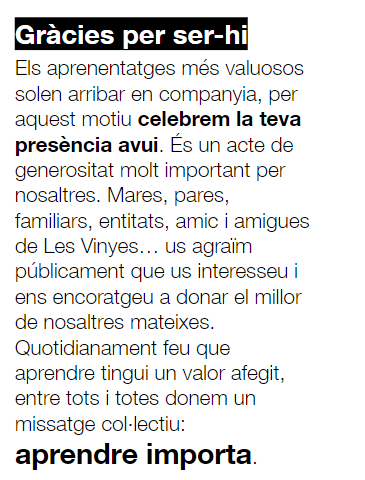 Gràcies per ser-hi

Els aprenentatges més valuosos solen arribar en companyia, per aquest motiu celebrem la teva presència avui. És un acte de generositat molt important per nosaltres. Mares, pares, familiars, entitats, amic i amigues de Les Vinyes… us agraïm públicament que us interesseu i ens encoratgeu a donar el millor de nosaltres mateixes. Quotidianament feu que aprendre tingui un valor afegit, entre tots i totes donem un missatge col·lectiu:

aprendre importa.